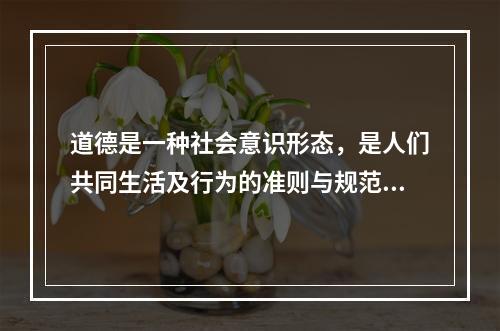 道德是一种社会意识形态，是人们共同生活及行为的准则与规范...